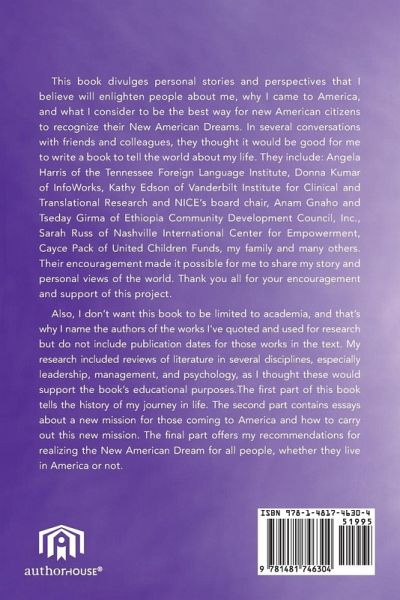 This book divulges personal stories and perspectives that I believe will enlighten people about me, why I came to America, and what I consider to be the best way for new American citizens to recognize their New American Dreams. In several conversations with friends and colleagues, they thought it would be good for me to write a book to tell the world about my life. They include: Angela Harris of the Tennessee Foreign Language Institute, Donna Kumar of InfoWorks, Kathy Edson of Vanderbilt Institute for Clinical and Translational Research and NICE's board chair, Anam Gnaho and Tseday Girma of Ethiopia Community Development Council, Inc., Sarah Russ of Nashville International Center for Empowerment, Cayce Pack of United Children Funds, my family and many others. Their encouragement made it possible for me to share my story and personal views of the world. Thank you all for your encouragement and support of this project.

Also, I don't want this book to be limited to academia, and that's why I name the authors of the works I've quoted and used for research but do not include publication dates for those works in the text. My research included reviews of literature in several disciplines, especially leadership, management, and psychology, as I thought these would support the book's educational purposes.The first part of this book tells the history of my journey in life. The second part contains essays about a new mission for those coming to America and how to carry out this new mission. The final part offers my recommendations for realizing the New American Dream for all people, whether they live in America or not.

authorHOUSE®

ISBN 978-1-4817-4630-4
51995
9 781481 746304